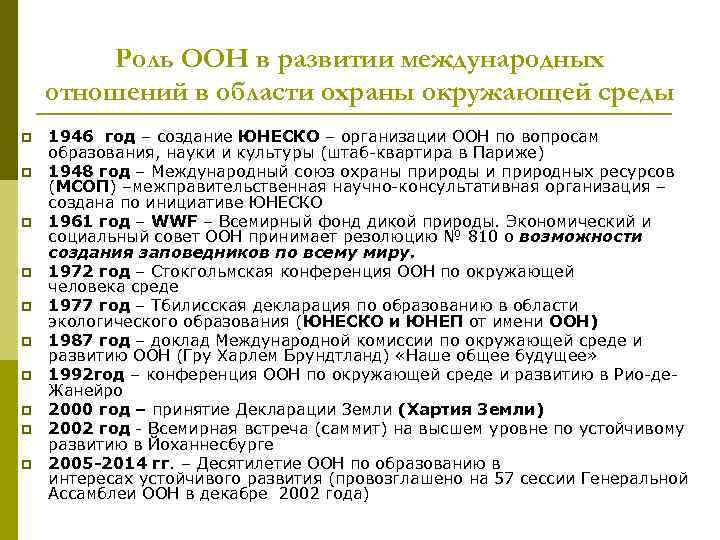 Роль ООН в развитии международных отношений в области охраны окружающей среды

1946 год – создание ЮНЕСКО – организации ООН по вопросам образования, науки и культуры (штаб-квартира в Париже)

1948 год – Международный союз охраны природы и природных ресурсов (МСОП) –межправительственная научно-консультативная организация – создана по инициативе ЮНЕСКО

1961 год – WWF – Всемирный фонд дикой природы. Экономический и социальный совет ООН принимает резолюцию № 810 о возможности создания заповедников по всему миру.

1972 год – Стокгольмская конференция ООН по окружающей человека среде

1977 год – Тбилисская декларация по образованию в области экологического образования (ЮНЕСКО и ЮНЕП от имени ООН)

1987 год – доклад Международной комиссии по окружающей среде и развитию ООН (Гру Харлем Брундтланд) «Наше общее будущее»

1992год – конференция ООН по окружающей среде и развитию в Рио-де-Жанейро

2000 год – принятие Декларации Земли (Хартия Земли)

2002 год - Всемирная встреча (саммит) на высшем уровне по устойчивому развитию в Йоханнесбурге

2005-2014 гг. – Десятилетие ООН по образованию в интересах устойчивого развития (провозглашено на 57 сессии Генеральной Ассамблеи ООН в декабре 2002 года)